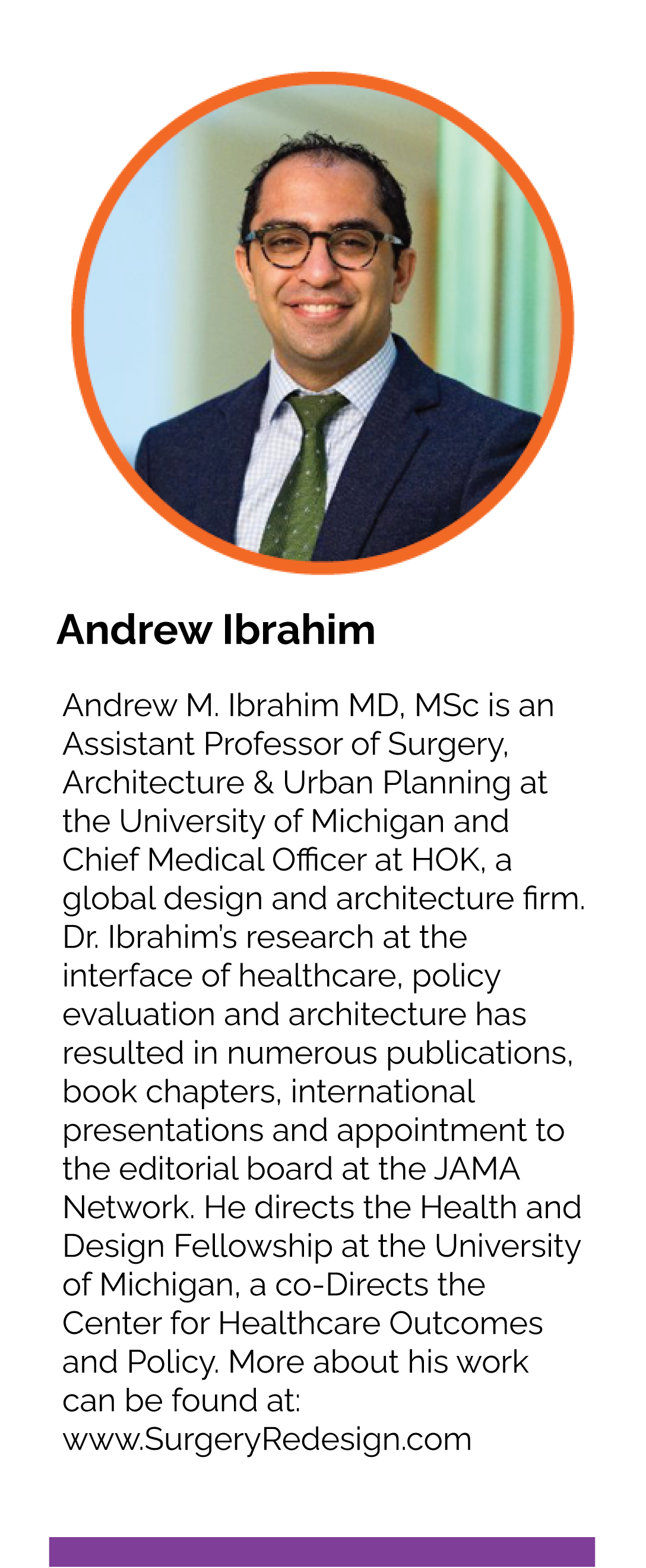 Andrew Ibrahim

Andrew M. Ibrahim MD, MSc is an Assistant Professor of Surgery, Architecture & Urban Planning at the University of Michigan and Chief Medical Officer at HOK, a global design and architecture firm. Dr. Ibrahim's research at the interface of healthcare, policy evaluation and architecture has resulted in numerous publications, book chapters, international presentations and appointment to the editorial board at the JAMA Network. He directs the Health and Design Fellowship at the University of Michigan, a co-Directs the Center for Healthcare Outcomes and Policy. More about his work can be found at: www.SurgeryRedesign.com